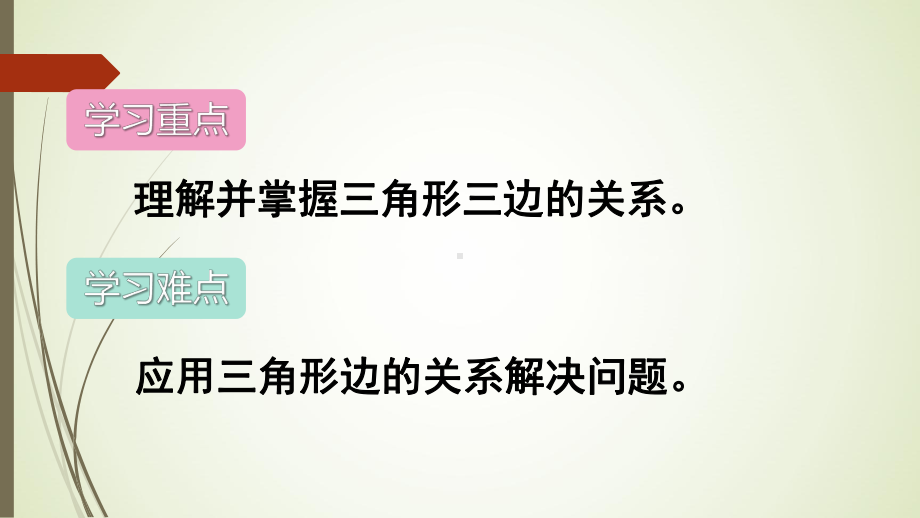 学习重点

理解并掌握三角形三边的关系。

学习难点

应用三角形边的关系解决问题。